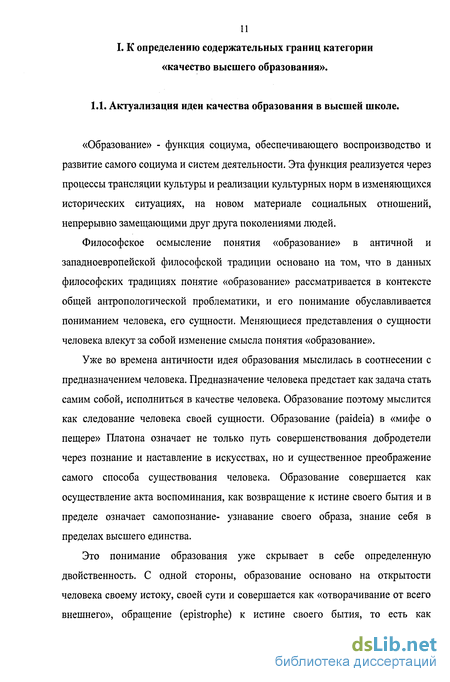 11

I. К определению содержательных границ категории «качество высшего образования».

1.1. Актуализация идеи качества образования в высшей школе.

«Образование» - функция социума, обеспечивающего воспроизводство и развитие самого социума и систем деятельности. Эта функция реализуется через процессы трансляции культуры и реализации культурных норм в изменяющихся исторических ситуациях, на новом материале социальных отношений, непрерывно замещающими друг друга поколениями людей.

Философское осмысление понятия «образование» в античной и западноевропейской философской традиции основано на том, что в данных философских традициях понятие «образование» рассматривается в контексте общей антропологической проблематики, и его понимание обуславливается пониманием человека, его сущности. Меняющиеся представления о сущности человека влекут за собой изменение смысла понятия «образование».

Уже во времена античности идея образования мыслилась в соотнесении с предназначением человека. Предназначение человека предстает как задача стать самим собой, исполниться в качестве человека. Образование поэтому мыслится как следование человека своей сущности. Образование (paideia) в «мифе о пещере» Платона означает не только путь совершенствования добродетели через познание и наставление в искусствах, но и существенное преображение самого способа существования человека. Образование совершается как осуществление акта воспоминания, как возвращение к истине своего бытия и в пределе означает самопознание- узнавание своего образа, знание себя в пределах высшего единства.

Это понимание образования уже скрывает в себе определенную двойственность. С одной стороны, образование основано на открытости человека своему истоку, своей сути и совершается как «отворачивание от всего внешнего», обращение (epistrophe) к истине своего бытия, то есть как

dsLib.net
библиотека диссертаций